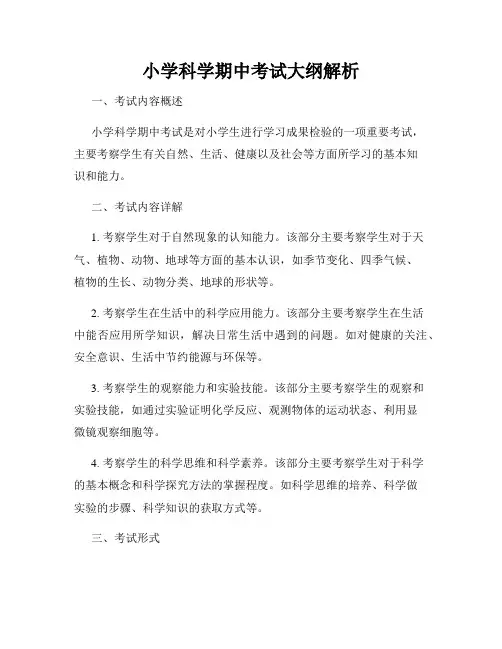 小学科学期中考试大纲解析

一、考试内容概述

小学科学期中考试是对小学生进行学习成果检验的一项重要考试，主要考察学生有关自然、生活、健康以及社会等方面所学习的基本知识和能力。

二、考试内容详解

1. 考察学生对于自然现象的认知能力。该部分主要考察学生对于天气、植物、动物、地球等方面的基本认识，如季节变化、四季气候、植物的生长、动物分类、地球的形状等。

2. 考察学生在生活中的科学应用能力。该部分主要考察学生在生活中能否应用所学知识，解决日常生活中遇到的问题。如对健康的关注、安全意识、生活中节约能源与环保等。

3. 考察学生的观察能力和实验技能。该部分主要考察学生的观察和实验技能，如通过实验证明化学反应、观测物体的运动状态、利用显微镜观察细胞等。

4. 考察学生的科学思维和科学素养。该部分主要考察学生对于科学的基本概念和科学探究方法的掌握程度。如科学思维的培养、科学做实验的步骤、科学知识的获取方式等。

三、考试形式